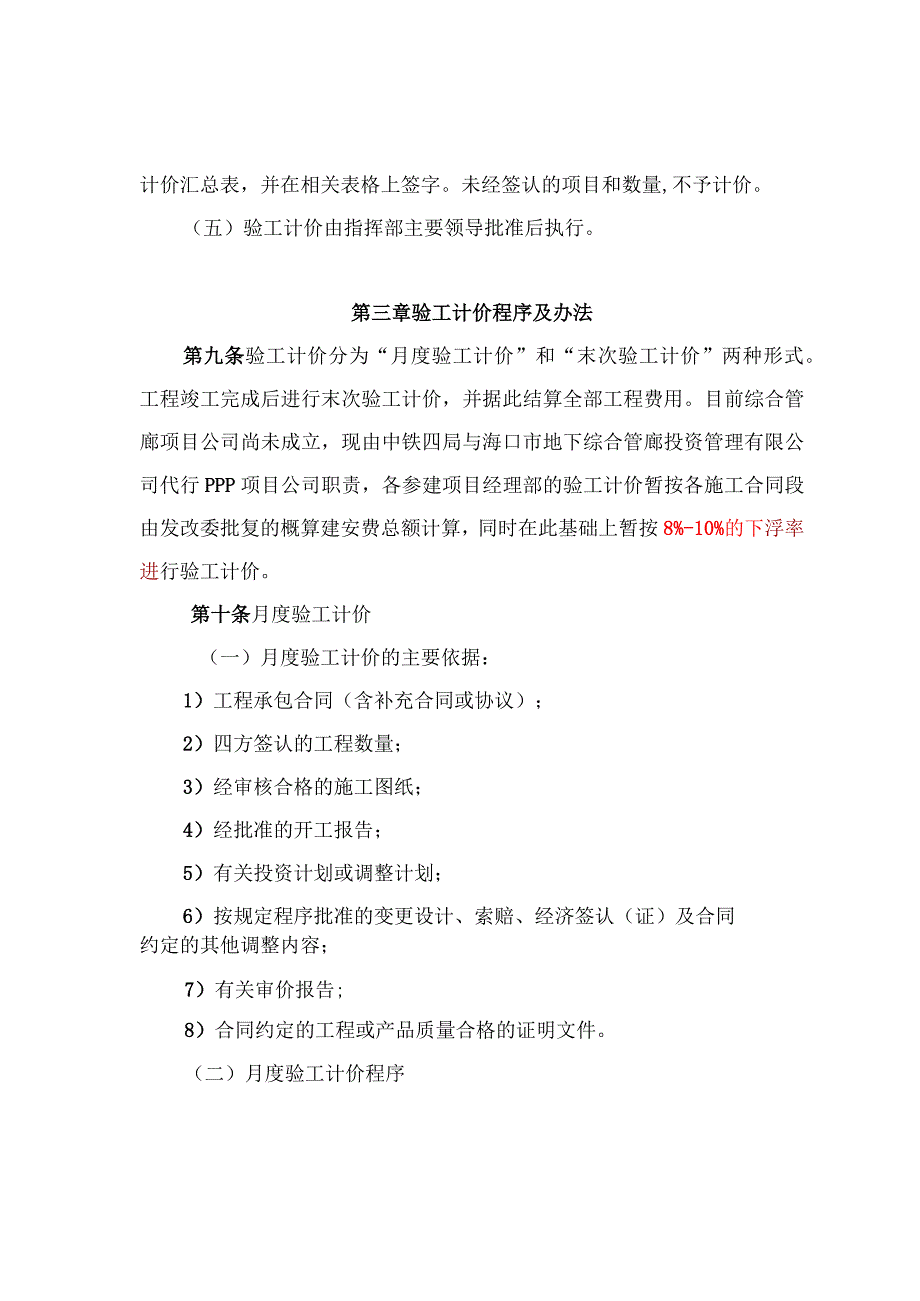 计价汇总表，并在相关表格上签字。未经签认的项目和数量,不予计价。

（五）验工计价由指挥部主要领导批准后执行。

第三章验工计价程序及办法

第九条验工计价分为“月度验工计价”和“末次验工计价”两种形式。工程竣工完成后进行末次验工计价，并据此结算全部工程费用。目前综合管廊项目公司尚未成立，现由中铁四局与海口市地下综合管廊投资管理有限公司代行PPP项目公司职责，各参建项目经理部的验工计价暂按各施工合同段由发改委批复的概算建安费总额计算，同时在此基础上暂按8%-10%的下浮率进行验工计价。

第十条月度验工计价

（一）月度验工计价的主要依据：

1）工程承包合同（含补充合同或协议）；

2）四方签认的工程数量；

3）经审核合格的施工图纸；

4）经批准的开工报告；

5）有关投资计划或调整计划；

6）按规定程序批准的变更设计、索赔、经济签认（证）及合同约定的其他调整内容；

7）有关审价报告；

8）合同约定的工程或产品质量合格的证明文件。

（二）月度验工计价程序